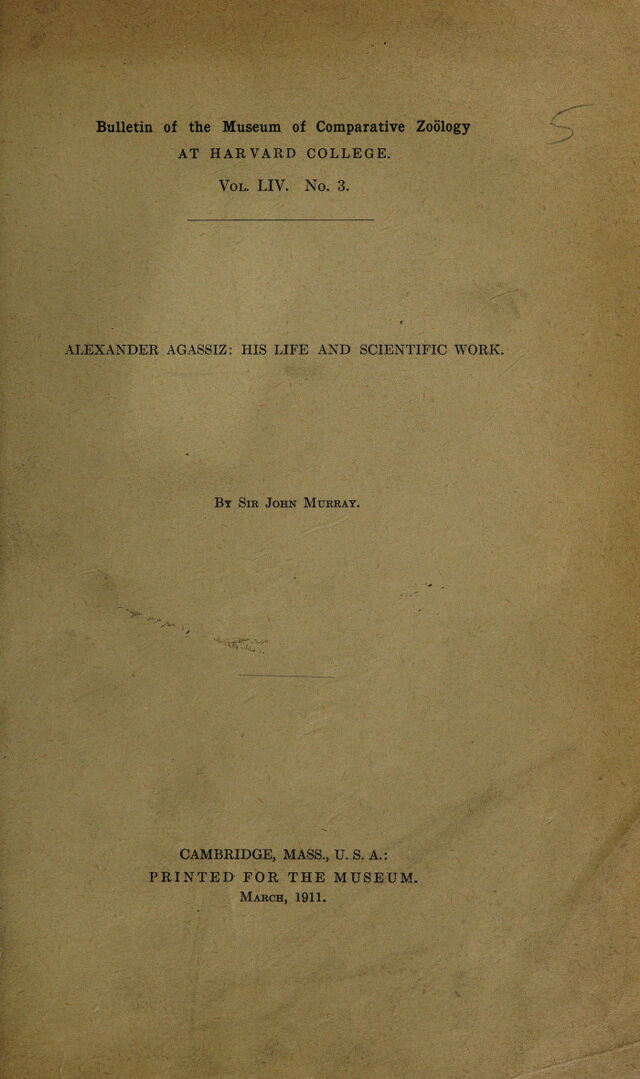 Bulletin of the Museum of Comparative Zoölogy
AT HARVARD COLLEGE.
Vol. LIV. No. 3.

ALEXANDER AGASSIZ: HIS LIFE AND SCIENTIFIC WORK.

By Sir John Murray.

CAMBRIDGE, MASS., U. S. A.:
PRINTED FOR THE MUSEUM.
March, 1911.